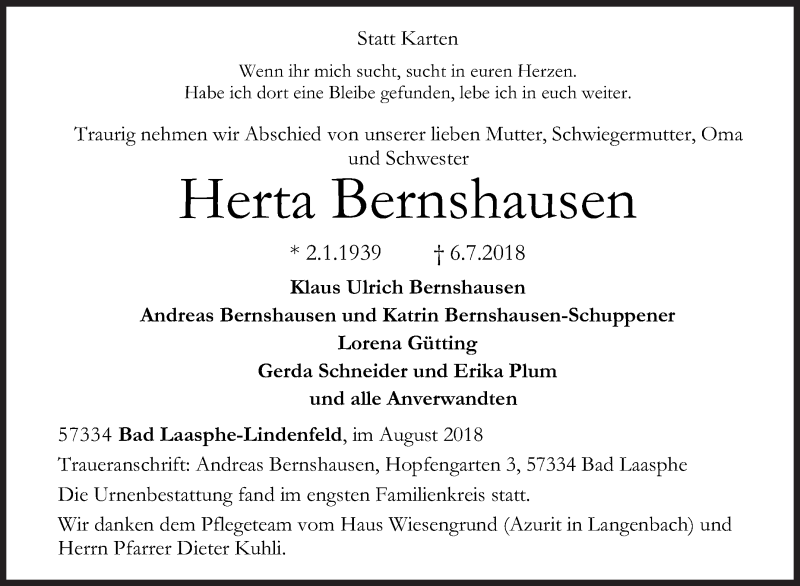 Statt Karten

Wenn ihr mich sucht, sucht in euren Herzen.
Habe ich dort eine Bleibe gefunden, lebe ich in euch weiter.

Traurig nehmen wir Abschied von unserer lieben Mutter, Schwiegermutter, Oma und Schwester

Herta Bernshausen

* 2.1.1939 † 6.7.2018

Klaus Ulrich Bernshausen
Andreas Bernshausen und Katrin Bernshausen-Schuppener
Lorena Gütting
Gerda Schneider und Erika Plum
und alle Anverwandten

57334 Bad Laasphe-Lindenfeld, im August 2018

Traueranschrift: Andreas Bernshausen, Hopfengarten 3, 57334 Bad Laasphe

Die Urnenbestattung fand im engsten Familienkreis statt.

Wir danken dem Pflegeteam vom Haus Wiesengrund (Azurit in Langenbach) und Herrn Pfarrer Dieter Kuhli.